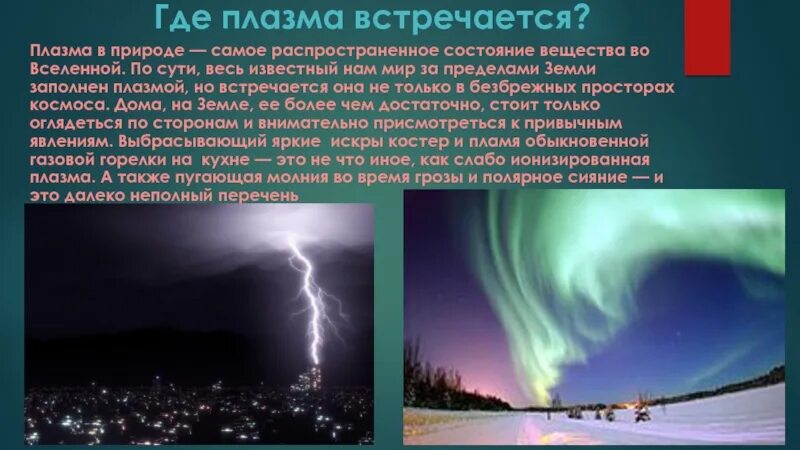 Где плазма встречается?

Плазма в природе — самое распространенное состояние вещества во Вселенной. По сути, весь известный нам мир за пределами Земли заполнен плазмой, но встречается она не только в безбрежных просторах космоса. Дома, на Земле, ее более чем достаточно, стоит только оглядеться по сторонам и внимательно присмотреться к привычным явлениям. Выбрасывающий яркие искры костер и пламя обыкновенной газовой горелки на кухне — это не что иное, как слабо ионизированная плазма. А также пугающая молния во время грозы и полярное сияние — и это далеко неполный перечень